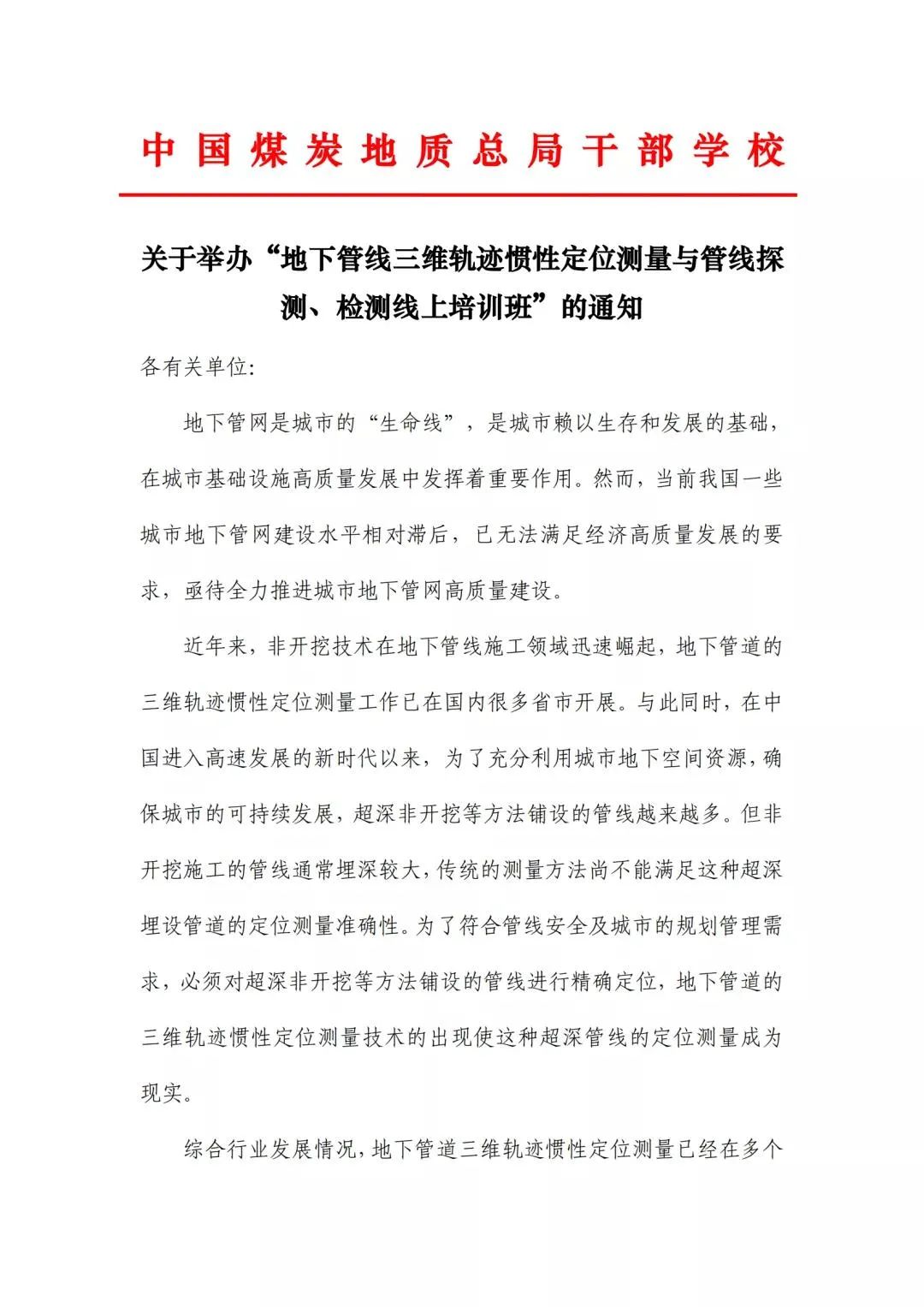 中国煤炭地质总局干部学校

关于举办“地下管线三维轨迹惯性定位测量与管线探测、检测线上培训班”的通知

各有关单位:

地下管网是城市的“生命线”，是城市赖以生存和发展的基础，在城市基础设施高质量发展中发挥着重要作用。然而，当前我国一些城市地下管网建设水平相对滞后，已无法满足经济高质量发展的要求，亟待全力推进城市地下管网高质量建设。

近年来，非开挖技术在地下管线施工领域迅速崛起，地下管道的三维轨迹惯性定位测量工作已在国内很多省市开展。与此同时，在中国进入高速发展的新时代以来，为了充分利用城市地下空间资源，确保城市的可持续发展，超深非开挖等方法铺设的管线越来越多。但非开挖施工的管线通常埋深较大，传统的测量方法尚不能满足这种超深埋设管道的定位测量准确性。为了符合管线安全及城市的规划管理需求，必须对超深非开挖等方法铺设的管线进行精确定位，地下管道的三维轨迹惯性定位测量技术的出现使这种超深管线的定位测量成为现实。

综合行业发展情况，地下管道三维轨迹惯性定位测量已经在多个